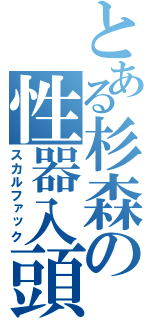 とある杉森の性器入頭
スカルファック